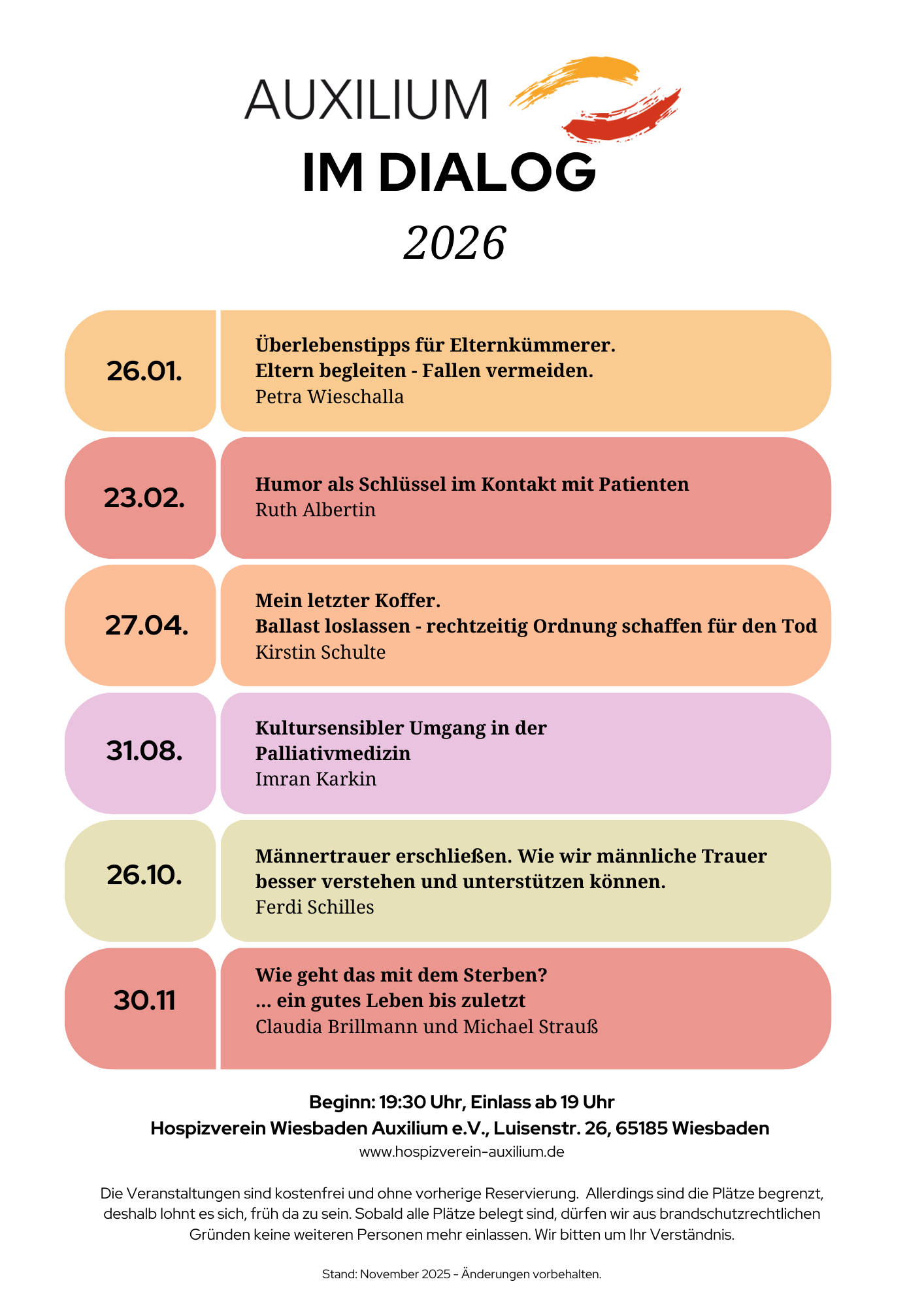 AUXILIUM

IM DIALOG

2026

26.01.

Überlebenstipps für Elternkümmerer.
Eltern begleiten - Fallen vermeiden.
Petra Wieschalla

23.02.

Humor als Schlüssel im Kontakt mit Patienten
Ruth Albertin

27.04.

Mein letzter Koffer.
Ballast loslassen - rechtzeitig Ordnung schaffen für den Tod
Kirstin Schulte

31.08.

Kultursensibler Umgang in der Palliativmedizin
Imran Karkin

26.10.

Männertrauer erschließen. Wie wir männliche Trauer besser verstehen und unterstützen können.
Ferdi Schilles

30.11

Wie geht das mit dem Sterben?
... ein gutes Leben bis zuletzt
Claudia Brillmann und Michael Strauß

Beginn: 19:30 Uhr, Einlass ab 19 Uhr
Hospizverein Wiesbaden Auxilium e.V., Luisenstr. 26, 65185 Wiesbaden
www.hospizverein-auxilium.de

Die Veranstaltungen sind kostenfrei und ohne vorherige Reservierung. Allerdings sind die Plätze begrenzt, deshalb lohnt es sich, früh da zu sein. Sobald alle Plätze belegt sind, dürfen wir aus brandschutzrechtlichen Gründen keine weiteren Personen mehr einlassen. Wir bitten um Ihr Verständnis.

Stand: November 2025 - Änderungen vorbehalten.